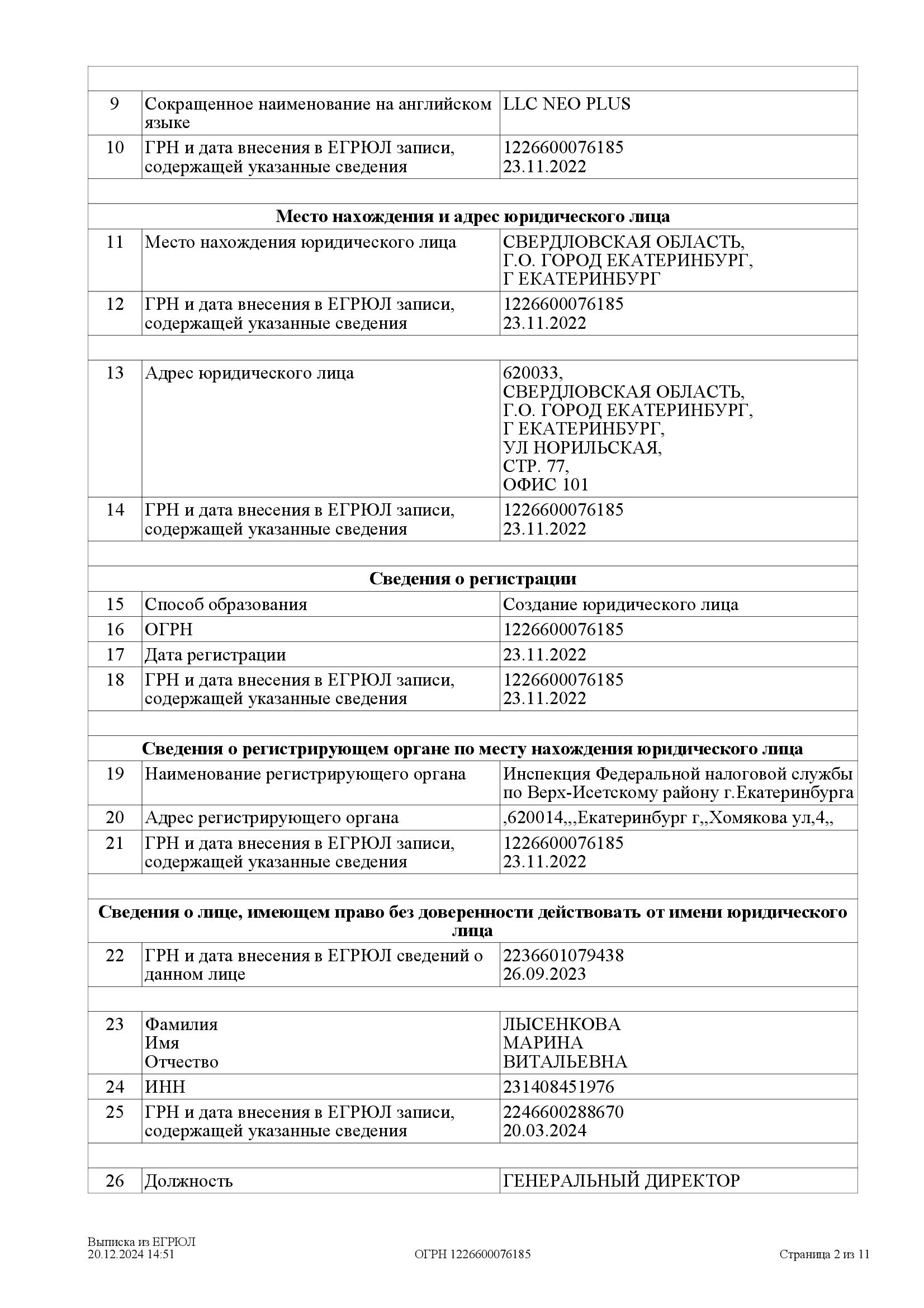 | | | |
|---|---|---|
| 9 | Сокращенное наименование на английском языке | LLC NEO PLUS |
| 10 | ГРН и дата внесения в ЕГРЮЛ записи, содержащей указанные сведения | 1226600076185 23.11.2022 |
| | | |
| **Место нахождения и адрес юридического лица** | | |
| 11 | Место нахождения юридического лица | СВЕРДЛОВСКАЯ ОБЛАСТЬ, Г.О. ГОРОД ЕКАТЕРИНБУРГ, Г ЕКАТЕРИНБУРГ |
| 12 | ГРН и дата внесения в ЕГРЮЛ записи, содержащей указанные сведения | 1226600076185 23.11.2022 |
| | | |
| 13 | Адрес юридического лица | 620033, СВЕРДЛОВСКАЯ ОБЛАСТЬ, Г.О. ГОРОД ЕКАТЕРИНБУРГ, Г ЕКАТЕРИНБУРГ, УЛ НОРИЛЬСКАЯ, СТР. 77, ОФИС 101 |
| 14 | ГРН и дата внесения в ЕГРЮЛ записи, содержащей указанные сведения | 1226600076185 23.11.2022 |
| | | |
| **Сведения о регистрации** | | |
| 15 | Способ образования | Создание юридического лица |
| 16 | ОГРН | 1226600076185 |
| 17 | Дата регистрации | 23.11.2022 |
| 18 | ГРН и дата внесения в ЕГРЮЛ записи, содержащей указанные сведения | 1226600076185 23.11.2022 |
| | | |
| **Сведения о регистрирующем органе по месту нахождения юридического лица** | | |
| 19 | Наименование регистрирующего органа | Инспекция Федеральной налоговой службы по Верх-Исетскому району г.Екатеринбурга |
| 20 | Адрес регистрирующего органа | ,620014,,,Екатеринбург г,,Хомякова ул,4,, |
| 21 | ГРН и дата внесения в ЕГРЮЛ записи, содержащей указанные сведения | 1226600076185 23.11.2022 |
| | | |
| **Сведения о лице, имеющем право без доверенности действовать от имени юридического лица** | | |
| 22 | ГРН и дата внесения в ЕГРЮЛ сведений о данном лице | 2236601079438 26.09.2023 |
| | | |
| 23 | Фамилия Имя Отчество | ЛЫСЕНКОВА МАРИНА ВИТАЛЬЕВНА |
| 24 | ИНН | 231408451976 |
| 25 | ГРН и дата внесения в ЕГРЮЛ записи, содержащей указанные сведения | 2246600288670 20.03.2024 |
| | | |
| 26 | Должность | ГЕНЕРАЛЬНЫЙ ДИРЕКТОР |

Выписка из ЕГРЮЛ
20.12.2024 14:51
ОГРН 1226600076185
Страница 2 из 11